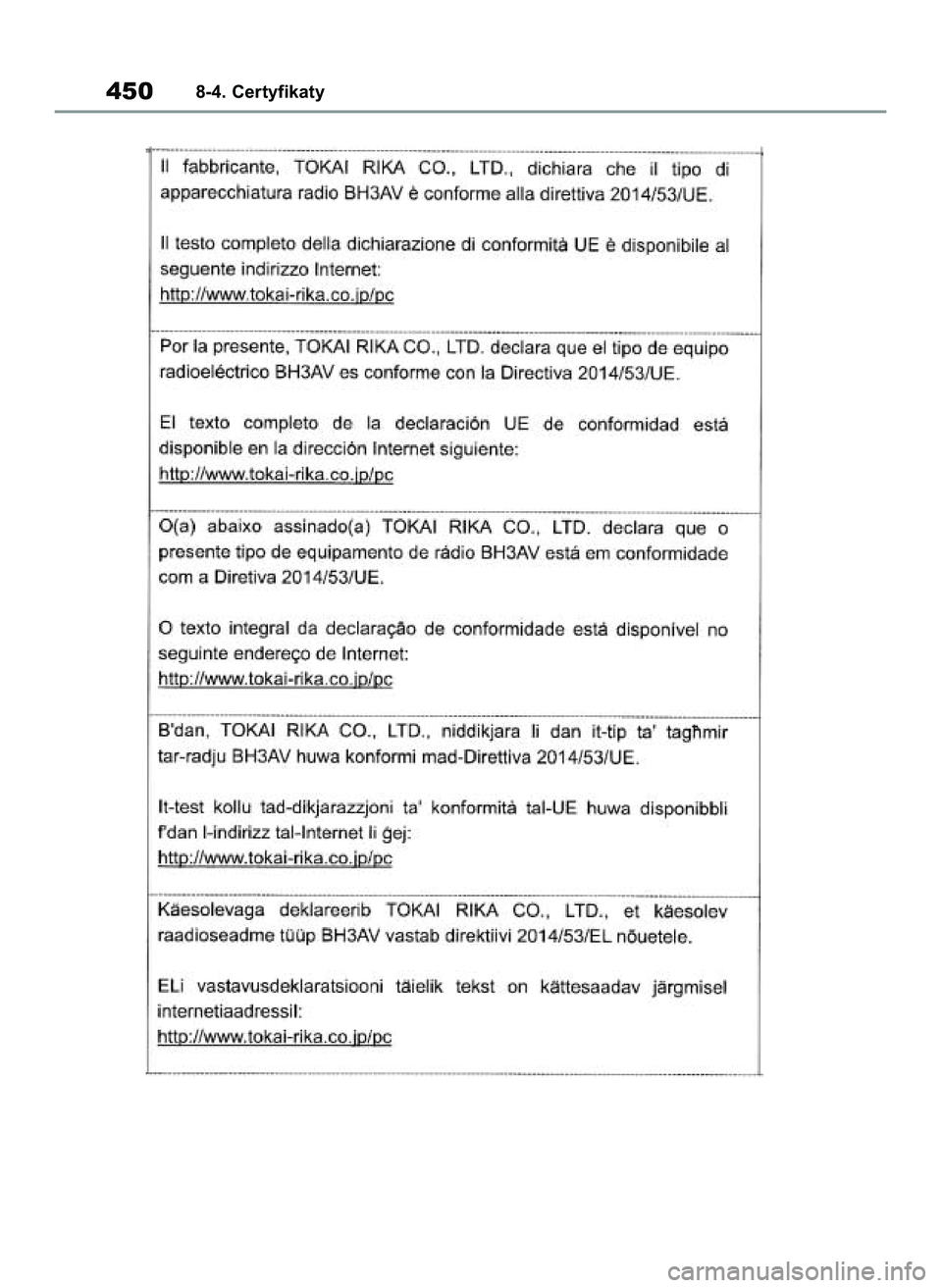 450 8-4. Certyfikaty

Il fabbricante, TOKAI RIKA CO., LTD., dichiara che il tipo di apparecchiatura radio BH3AV è conforme alla direttiva 2014/53/UE.

Il testo completo della dichiarazione di conformità UE è disponibile al seguente indirizzo Internet:
http://www.tokai-rika.co.jp/pc

Por la presente, TOKAI RIKA CO., LTD. declara que el tipo de equipo radioeléctrico BH3AV es conforme con la Directiva 2014/53/UE.

El texto completo de la declaración UE de conformidad está disponible en la dirección Internet siguiente:
http://www.tokai-rika.co.jp/pc

O(a) abaixo assinado(a) TOKAI RIKA CO., LTD. declara que o presente tipo de equipamento de rádio BH3AV está em conformidade com a Diretiva 2014/53/UE.

O texto integral da declaração de conformidade está disponível no seguinte endereço de Internet:
http://www.tokai-rika.co.jp/pc

B'dan, TOKAI RIKA CO., LTD., niddikjara li dan it-tip ta' tagħmir tar-radju BH3AV huwa konformi mad-Direttiva 2014/53/UE.

It-test kollu tad-dikjarazzjoni ta' konformità tal-UE huwa disponibbli f'dan l-indirizz tal-Internet li ġej:
http://www.tokai-rika.co.jp/pc

Käesolevaga deklareerib TOKAI RIKA CO., LTD., et käesolev raadioseadme tüüp BH3AV vastab direktiivi 2014/53/EL nõuetele.

ELi vastavusdeklaratsiooni täielik tekst on kättesaadav järgmisel internetiaadressil:
http://www.tokai-rika.co.jp/pc

carmanualsonline.info